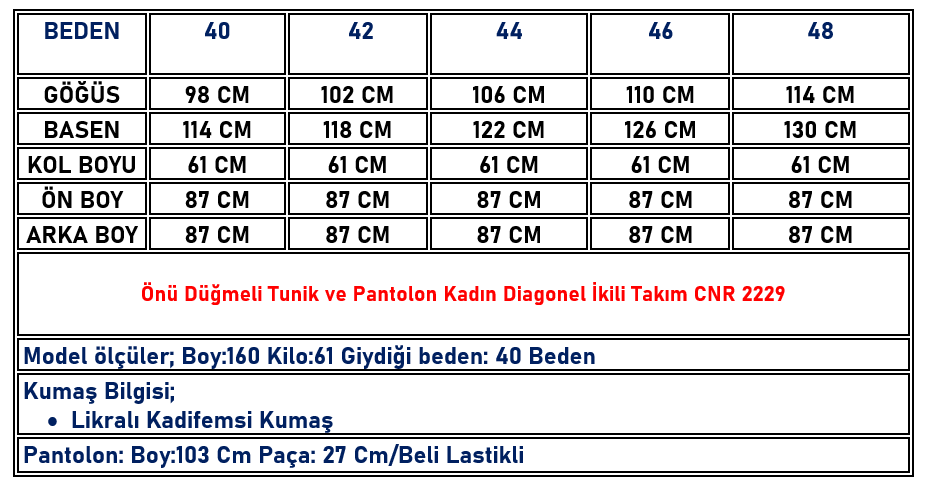 | BEDEN | 40 | 42 | 44 | 46 | 48 |
|---|---|---|---|---|---|
| GÖĞÜS | 98 CM | 102 CM | 106 CM | 110 CM | 114 CM |
| BASEN | 114 CM | 118 CM | 122 CM | 126 CM | 130 CM |
| KOL BOYU | 61 CM | 61 CM | 61 CM | 61 CM | 61 CM |
| ÖN BOY | 87 CM | 87 CM | 87 CM | 87 CM | 87 CM |
| ARKA BOY | 87 CM | 87 CM | 87 CM | 87 CM | 87 CM |

Önü Düğmeli Tunik ve Pantolon Kadın Diagonel İkili Takım CNR 2229

Model ölçüler; Boy:160 Kilo:61 Giydiği beden: 40 Beden

Kumaş Bilgisi;
• Likralı Kadifemsi Kumaş

Pantolon: Boy:103 Cm Paça: 27 Cm/Beli Lastikli